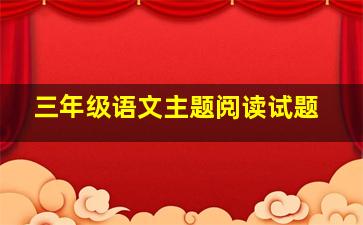 三年级语文主题阅读试题